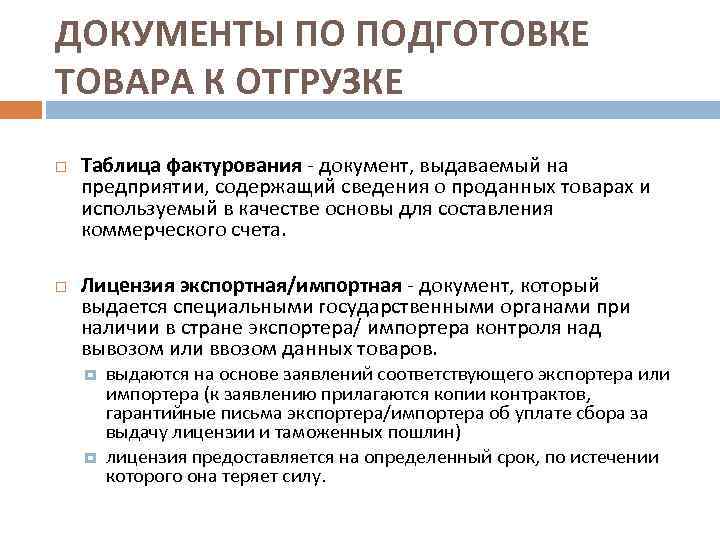 ДОКУМЕНТЫ ПО ПОДГОТОВКЕ ТОВАРА К ОТГРУЗКЕ

Таблица фактурования - документ, выдаваемый на предприятии, содержащий сведения о проданных товарах и используемый в качестве основы для составления коммерческого счета.

Лицензия экспортная/импортная - документ, который выдается специальными государственными органами при наличии в стране экспортера/ импортера контроля над вывозом или ввозом данных товаров.

выдаются на основе заявлений соответствующего экспортера или импортера (к заявлению прилагаются копии контрактов, гарантийные письма экспортера/импортера об уплате сбора за выдачу лицензии и таможенных пошлин)

лицензия предоставляется на определенный срок, по истечении которого она теряет силу.